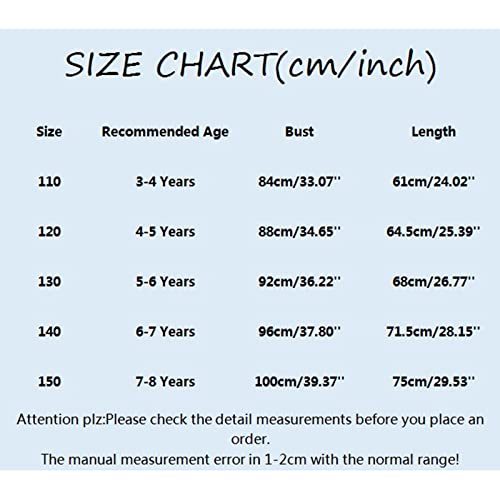 SIZE CHART(cm/inch)

| Size | Recommended Age | Bust | Length |
|---|---|---|---|
| 110 | 3-4 Years | 84cm/33.07'' | 61cm/24.02'' |
| 120 | 4-5 Years | 88cm/34.65'' | 64.5cm/25.39'' |
| 130 | 5-6 Years | 92cm/36.22'' | 68cm/26.77'' |
| 140 | 6-7 Years | 96cm/37.80'' | 71.5cm/28.15'' |
| 150 | 7-8 Years | 100cm/39.37'' | 75cm/29.53'' |

Attention plz:Please check the detail measurements before you place an order.
The manual measurement error in 1-2cm with the normal range!